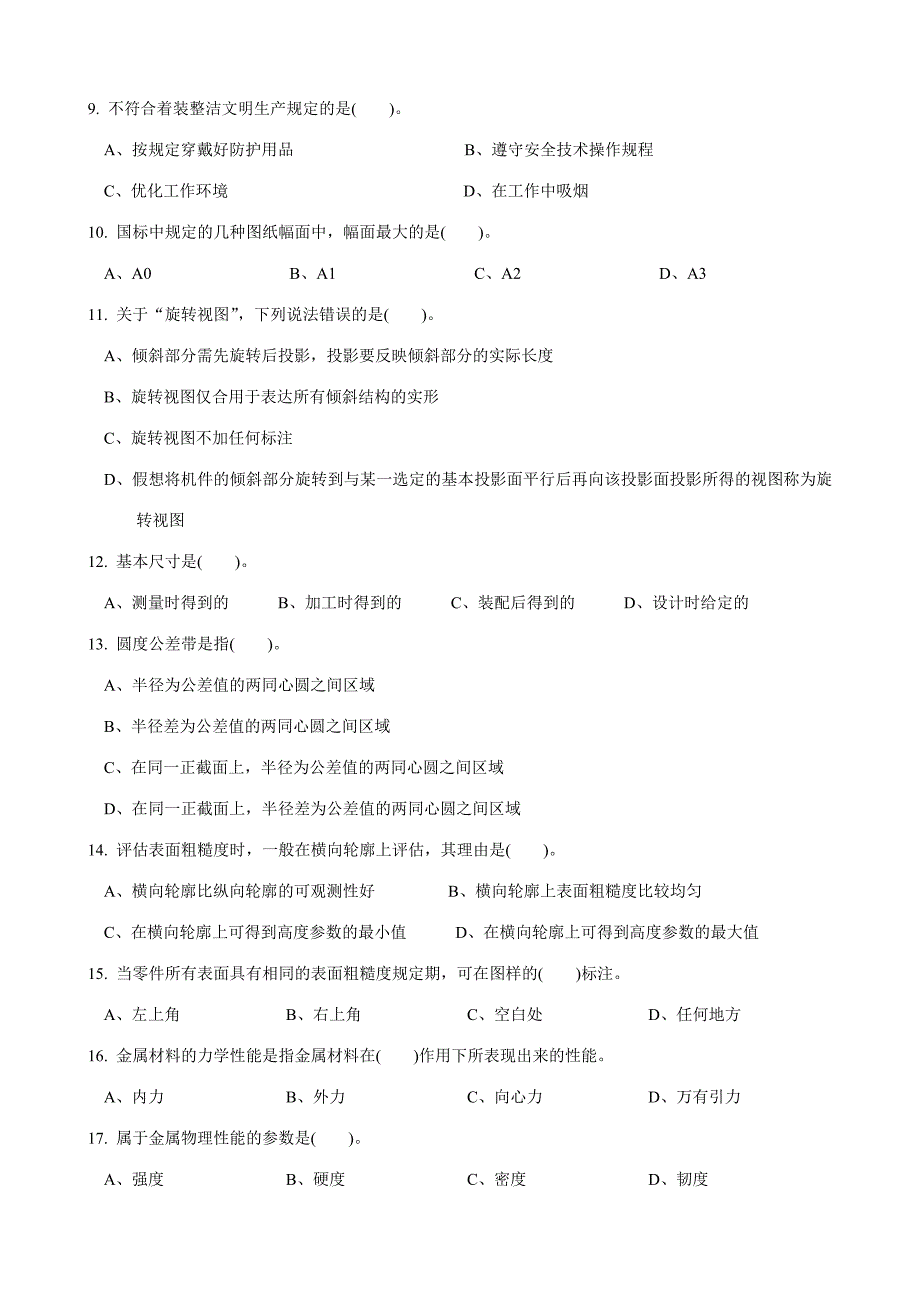 9. 不符合着装整洁文明生产规定的是(　　)。

A、按规定穿戴好防护用品　　B、遵守安全技术操作规程

C、优化工作环境　　D、在工作中吸烟

10. 国标中规定的几种图纸幅面中，幅面最大的是(　　)。

A、A0　　B、A1　　C、A2　　D、A3

11. 关于“旋转视图”，下列说法错误的是(　　)。

A、倾斜部分需先旋转后投影，投影要反映倾斜部分的实际长度

B、旋转视图仅合用于表达所有倾斜结构的实形

C、旋转视图不加任何标注

D、假想将机件的倾斜部分旋转到与某一选定的基本投影面平行后再向该投影面投影所得的视图称为旋转视图

12. 基本尺寸是(　　)。

A、测量时得到的　　B、加工时得到的　　C、装配后得到的　　D、设计时给定的

13. 圆度公差带是指(　　)。

A、半径为公差值的两同心圆之间区域

B、半径差为公差值的两同心圆之间区域

C、在同一正截面上，半径为公差值的两同心圆之间区域

D、在同一正截面上，半径差为公差值的两同心圆之间区域

14. 评估表面粗糙度时，一般在横向轮廓上评估，其理由是(　　)。

A、横向轮廓比纵向轮廓的可观测性好　　B、横向轮廓上表面粗糙度比较均匀

C、在横向轮廓上可得到高度参数的最小值　　D、在横向轮廓上可得到高度参数的最大值

15. 当零件所有表面具有相同的表面粗糙度规定期，可在图样的(　　)标注。

A、左上角　　B、右上角　　C、空白处　　D、任何地方

16. 金属材料的力学性能是指金属材料在(　　)作用下所表现出来的性能。

A、内力　　B、外力　　C、向心力　　D、万有引力

17. 属于金属物理性能的参数是(　　)。

A、强度　　B、硬度　　C、密度　　D、韧度